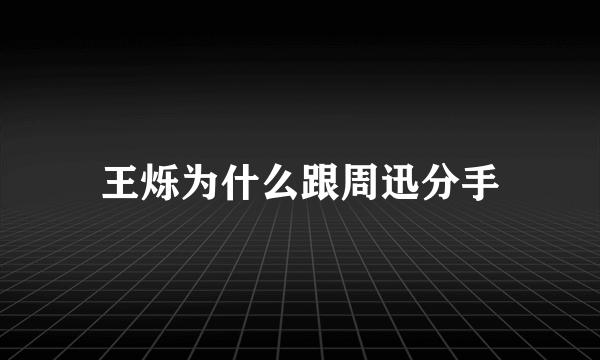 王烁为什么跟周迅分手